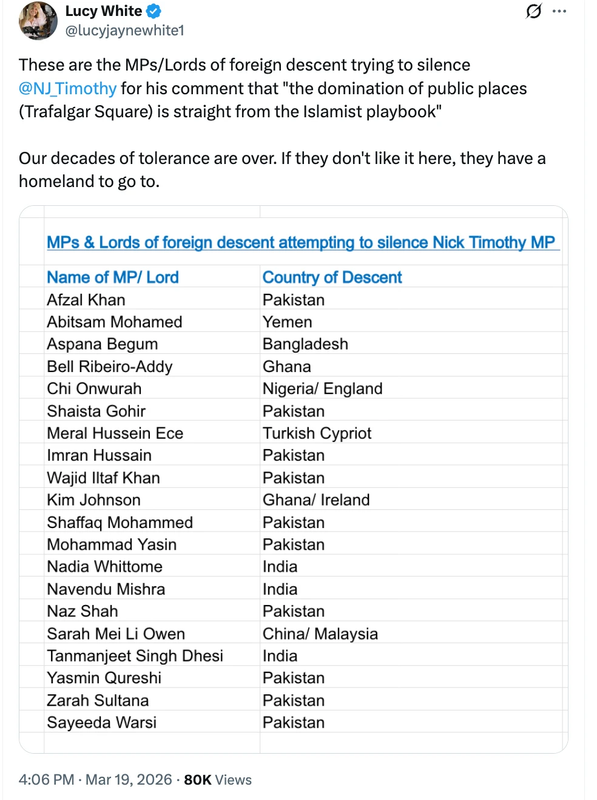 Lucy White
@lucyjaynewhite1

These are the MPs/Lords of foreign descent trying to silence @NJ_Timothy for his comment that "the domination of public places (Trafalgar Square) is straight from the Islamist playbook"

Our decades of tolerance are over. If they don't like it here, they have a homeland to go to.

MPs & Lords of foreign descent attempting to silence Nick Timothy MP

| Name of MP/ Lord | Country of Descent |
|---|---|
| Afzal Khan | Pakistan |
| Abitsam Mohamed | Yemen |
| Aspana Begum | Bangladesh |
| Bell Ribeiro-Addy | Ghana |
| Chi Onwurah | Nigeria/ England |
| Shaista Gohir | Pakistan |
| Meral Hussein Ece | Turkish Cypriot |
| Imran Hussain | Pakistan |
| Wajid Iltaf Khan | Pakistan |
| Kim Johnson | Ghana/ Ireland |
| Shaffaq Mohammed | Pakistan |
| Mohammad Yasin | Pakistan |
| Nadia Whittome | India |
| Navendu Mishra | India |
| Naz Shah | Pakistan |
| Sarah Mei Li Owen | China/ Malaysia |
| Tanmanjeet Singh Dhesi | India |
| Yasmin Qureshi | Pakistan |
| Zarah Sultana | Pakistan |
| Sayeeda Warsi | Pakistan |

4:06 PM · Mar 19, 2026 · 80K Views